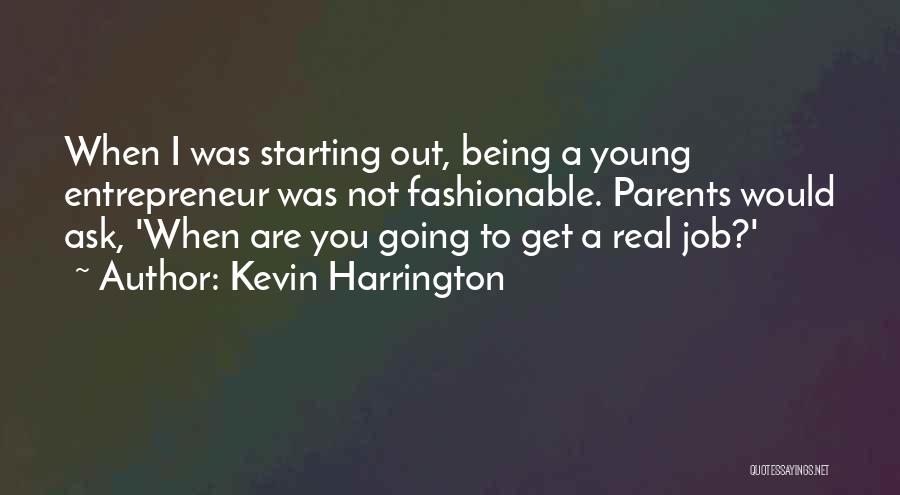 When I was starting out, being a young entrepreneur was not fashionable. Parents would ask, 'When are you going to get a real job?'
~ Author: Kevin Harrington

QUOTESSAYINGS.NET